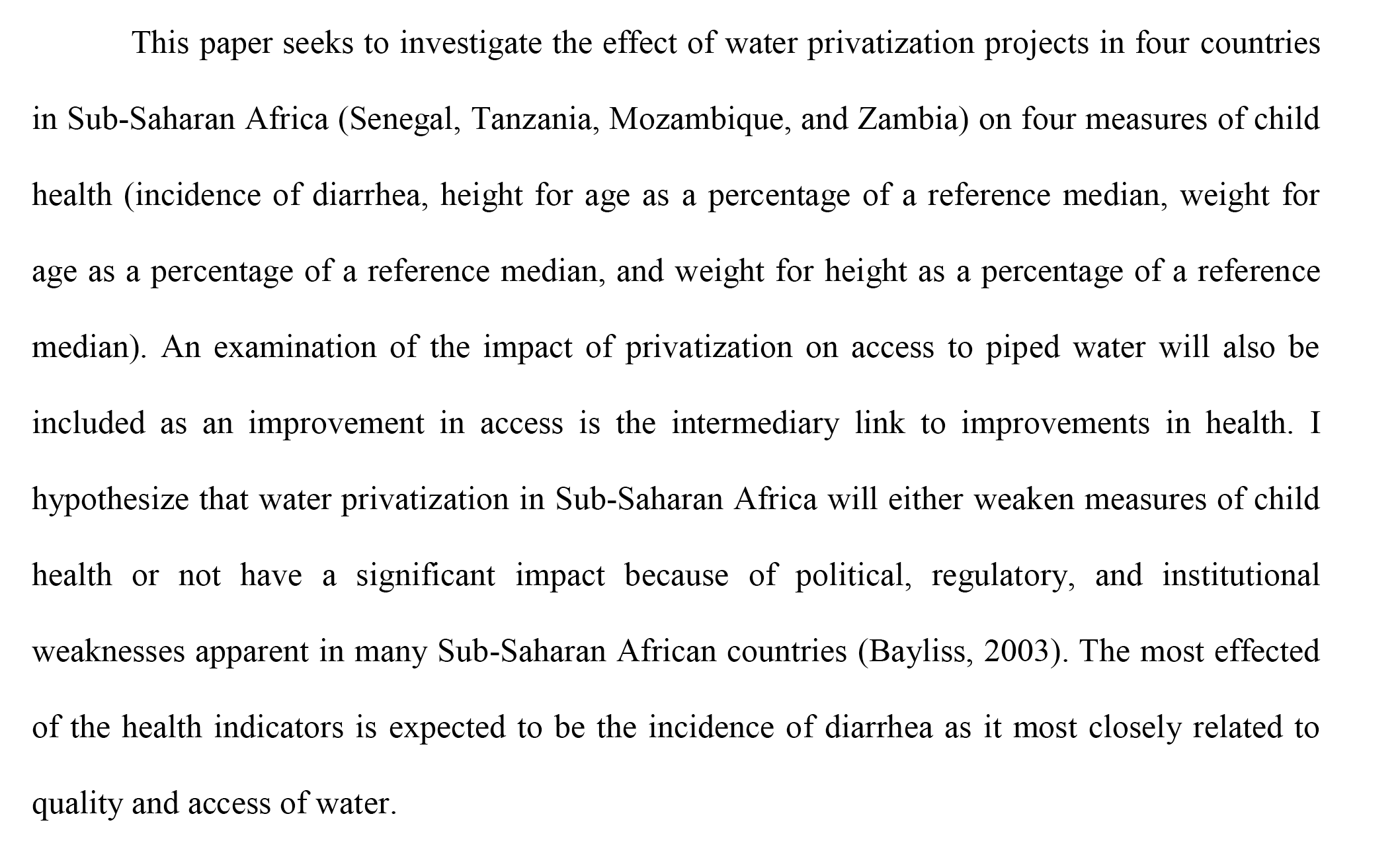 This paper seeks to investigate the effect of water privatization projects in four countries in Sub-Saharan Africa (Senegal, Tanzania, Mozambique, and Zambia) on four measures of child health (incidence of diarrhea, height for age as a percentage of a reference median, weight for age as a percentage of a reference median, and weight for height as a percentage of a reference median). An examination of the impact of privatization on access to piped water will also be included as an improvement in access is the intermediary link to improvements in health. I hypothesize that water privatization in Sub-Saharan Africa will either weaken measures of child health or not have a significant impact because of political, regulatory, and institutional weaknesses apparent in many Sub-Saharan African countries (Bayliss, 2003). The most effected of the health indicators is expected to be the incidence of diarrhea as it most closely related to quality and access of water.